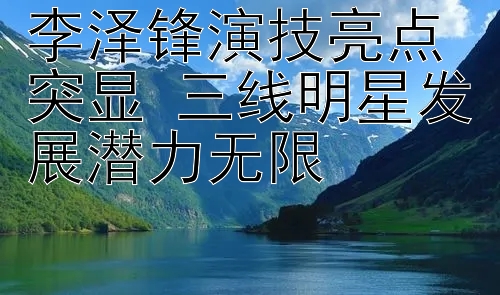 李泽锋演技亮点突显 三线明星发展潜力无限